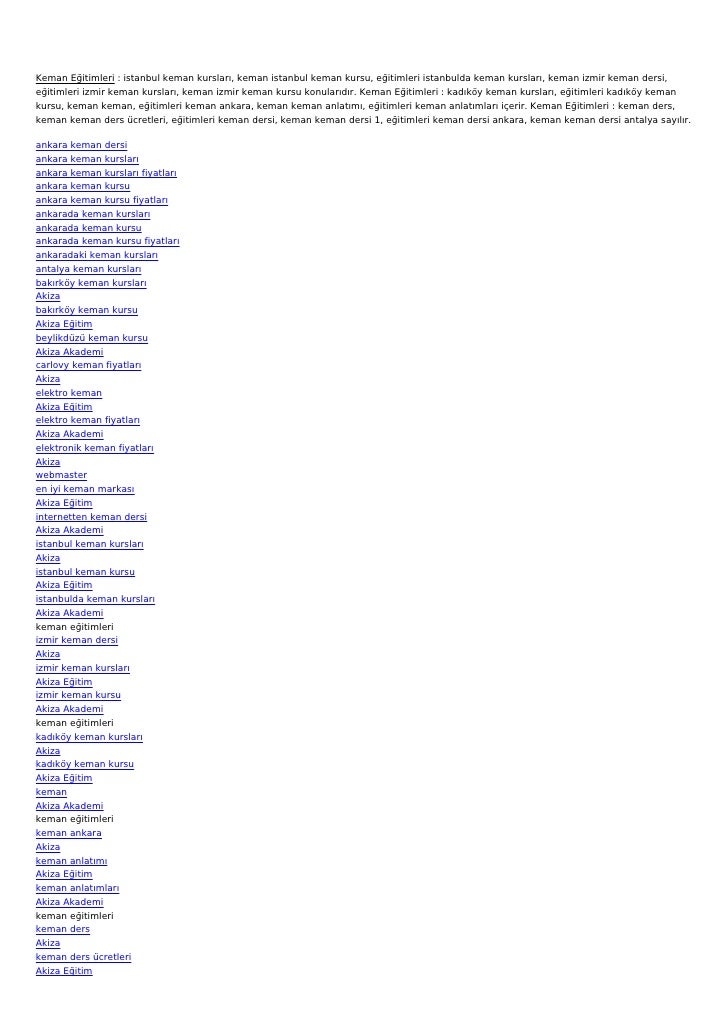 Keman Eğitimleri : istanbul keman kursları, keman istanbul keman kursu, eğitimleri istanbulda keman kursları, keman izmir keman dersi, eğitimleri izmir keman kursları, keman izmir keman kursu konularıdır. Keman Eğitimleri : kadıköy keman kursları, eğitimleri kadıköy keman kursu, keman keman, eğitimleri keman ankara, keman keman anlatımı, eğitimleri keman anlatımları içerir. Keman Eğitimleri : keman ders, keman keman ders ücretleri, eğitimleri keman dersi, keman keman dersi 1, eğitimleri keman dersi ankara, keman keman dersi antalya sayılır.

ankara keman dersi
ankara keman kursları
ankara keman kursları fiyatları
ankara keman kursu
ankara keman kursu fiyatları
ankarada keman kursları
ankarada keman kursu
ankarada keman kursu fiyatları
ankaradaki keman kursları
antalya keman kursları
bakırköy keman kursları
Akiza
bakırköy keman kursu
Akiza Eğitim
beylikdüzü keman kursu
Akiza Akademi
carlovy keman fiyatları
Akiza
elektro keman
Akiza Eğitim
elektro keman fiyatları
Akiza Akademi
elektronik keman fiyatları
Akiza
webmaster
en iyi keman markası
Akiza Eğitim
internetten keman dersi
Akiza Akademi
istanbul keman kursları
Akiza
istanbul keman kursu
Akiza Eğitim
istanbulda keman kursları
Akiza Akademi
keman eğitimleri
izmir keman dersi
Akiza
izmir keman kursları
Akiza Eğitim
izmir keman kursu
Akiza Akademi
keman eğitimleri
kadıköy keman kursları
Akiza
kadıköy keman kursu
Akiza Eğitim
keman
Akiza Akademi
keman eğitimleri
keman ankara
Akiza
keman anlatımı
Akiza Eğitim
keman anlatımları
Akiza Akademi
keman eğitimleri
keman ders
Akiza
keman ders ücretleri
Akiza Eğitim